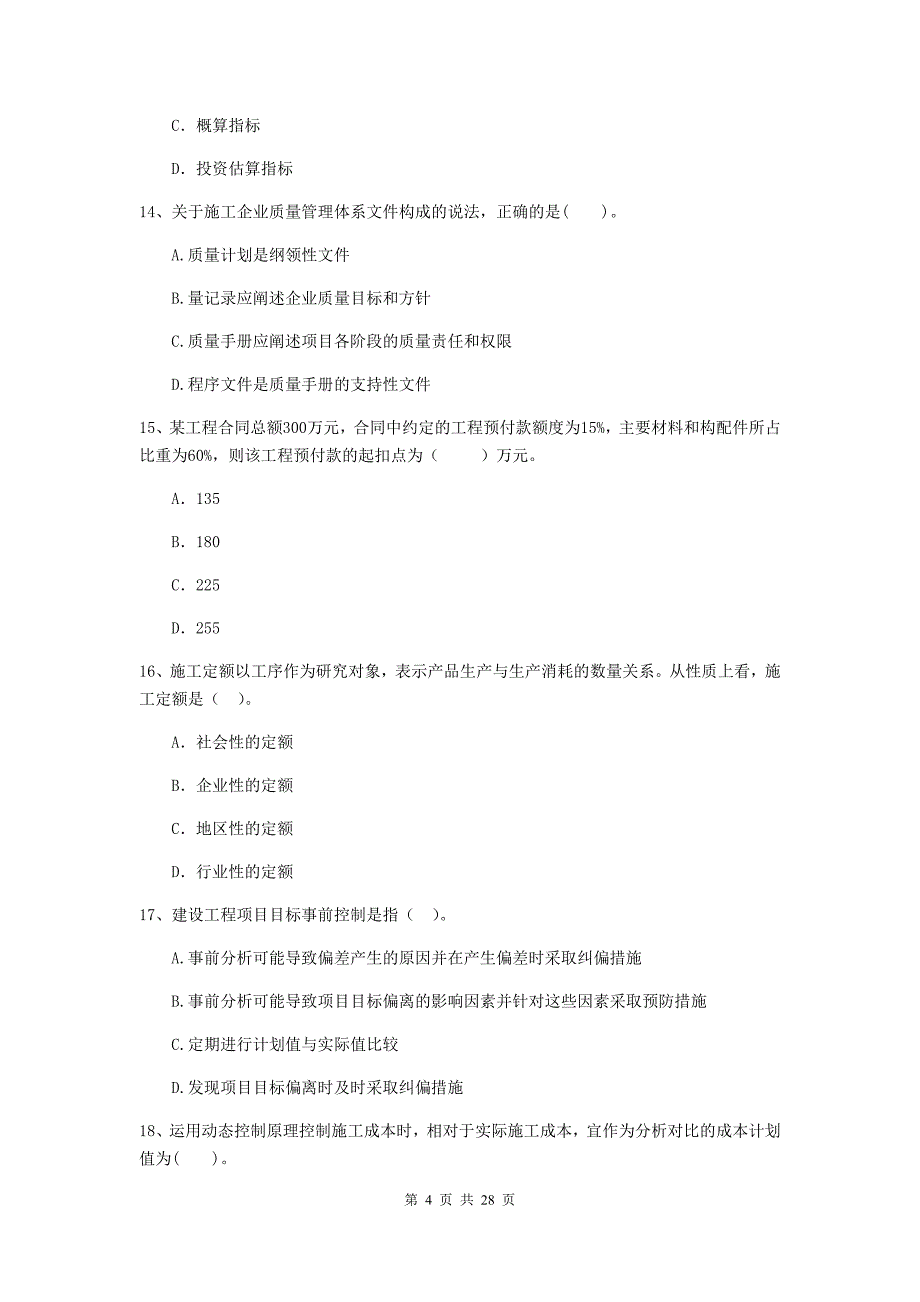 C. 概算指标

D. 投资估算指标

14、关于施工企业质量管理体系文件构成的说法，正确的是(　　)。

A.质量计划是纲领性文件

B.量记录应阐述企业质量目标和方针

C.质量手册应阐述项目各阶段的质量责任和权限

D.程序文件是质量手册的支持性文件

15、某工程合同总额300万元，合同中约定的工程预付款额度为15%，主要材料和构配件所占比重为60%，则该工程预付款的起扣点为（　　）万元。

A. 135

B. 180

C. 225

D. 255

16、施工定额以工序作为研究对象，表示产品生产与生产消耗的数量关系。从性质上看，施工定额是（　）。

A. 社会性的定额

B. 企业性的定额

C. 地区性的定额

D. 行业性的定额

17、建设工程项目目标事前控制是指（　）。

A.事前分析可能导致偏差产生的原因并在产生偏差时采取纠偏措施

B.事前分析可能导致项目目标偏离的影响因素并针对这些因素采取预防措施

C.定期进行计划值与实际值比较

D.发现项目目标偏离时及时采取纠偏措施

18、运用动态控制原理控制施工成本时，相对于实际施工成本，宜作为分析对比的成本计划值为(　　)。

第 4 页 共 28 页